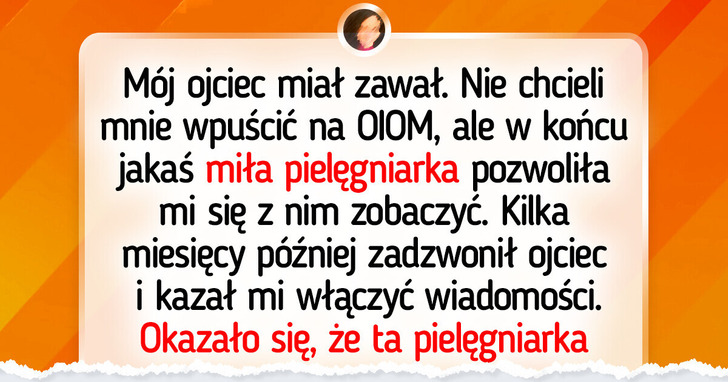 Mój ojciec miał zawał. Nie chcieli mnie wpuścić na OIOM, ale w końcu jakaś miła pielęgniarka pozwoliła mi się z nim zobaczyć. Kilka miesięcy później zadzwonił ojciec i kazał mi włączyć wiadomości. Okazało się, że ta pielęgniarka